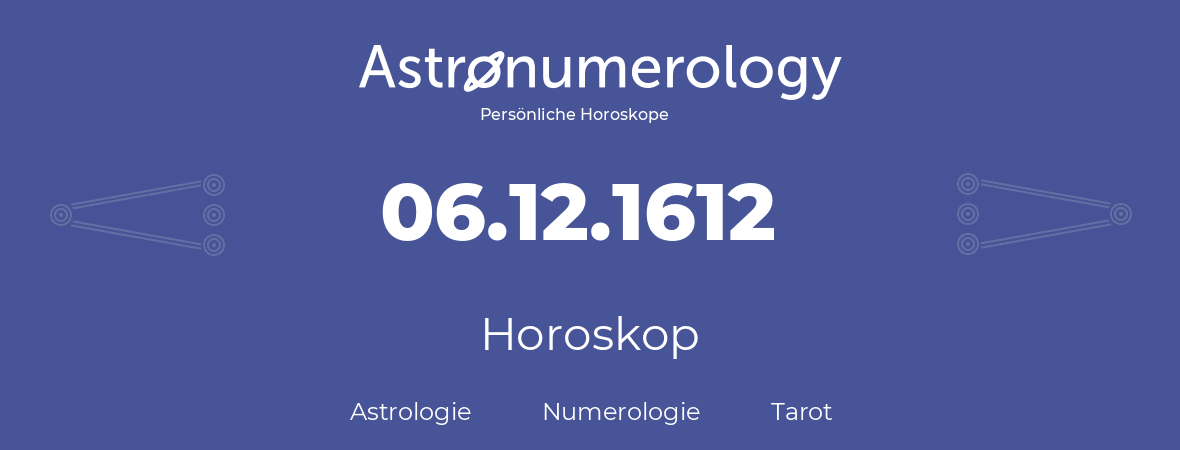 Astronumerology
Persönliche Horoskope

06.12.1612

Horoskop

Astrologie Numerologie Tarot